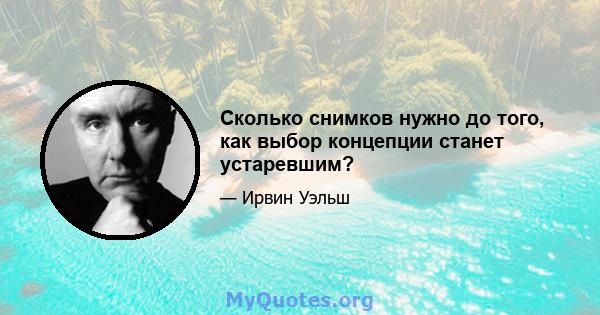 Сколько снимков нужно до того, как выбор концепции станет устаревшим?

— Ирвин Уэльш

MyQuotes.org